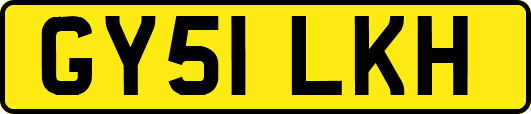 GY51 LKH